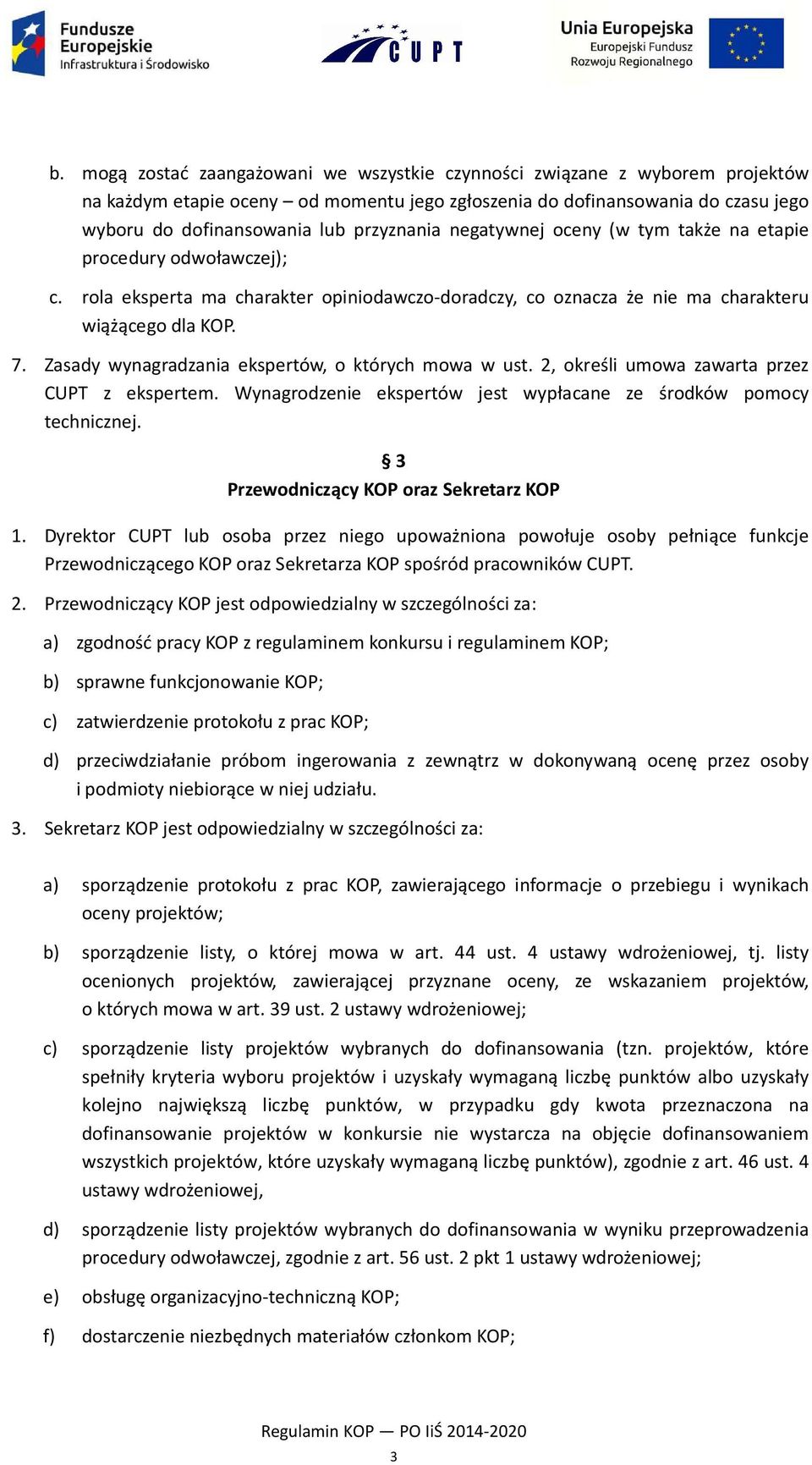 Fundusze Europejskie
Infrastruktura i Środowisko

CUPT

Unia Europejska
Europejski Fundusz Rozwoju Regionalnego

b. mogą zostać zaangażowani we wszystkie czynności związane z wyborem projektów na każdym etapie oceny – od momentu jego zgłoszenia do dofinansowania do czasu jego wyboru do dofinansowania lub przyznania negatywnej oceny (w tym także na etapie procedury odwoławczej);

c. rola eksperta ma charakter opiniodawczo-doradczy, co oznacza że nie ma charakteru wiążącego dla KOP.

7. Zasady wynagradzania ekspertów, o których mowa w ust. 2, określi umowa zawarta przez CUPT z ekspertem. Wynagrodzenie ekspertów jest wypłacane ze środków pomocy technicznej.

§ 3
Przewodniczący KOP oraz Sekretarz KOP

1. Dyrektor CUPT lub osoba przez niego upoważniona powołuje osoby pełniące funkcje Przewodniczącego KOP oraz Sekretarza KOP spośród pracowników CUPT.

2. Przewodniczący KOP jest odpowiedzialny w szczególności za:

a) zgodność pracy KOP z regulaminem konkursu i regulaminem KOP;

b) sprawne funkcjonowanie KOP;

c) zatwierdzenie protokołu z prac KOP;

d) przeciwdziałanie próbom ingerowania z zewnątrz w dokonywaną ocenę przez osoby i podmioty niebiorące w niej udziału.

3. Sekretarz KOP jest odpowiedzialny w szczególności za:

a) sporządzenie protokołu z prac KOP, zawierającego informacje o przebiegu i wynikach oceny projektów;

b) sporządzenie listy, o której mowa w art. 44 ust. 4 ustawy wdrożeniowej, tj. listy ocenionych projektów, zawierającej przyznane oceny, ze wskazaniem projektów, o których mowa w art. 39 ust. 2 ustawy wdrożeniowej;

c) sporządzenie listy projektów wybranych do dofinansowania (tzn. projektów, które spełniły kryteria wyboru projektów i uzyskały wymaganą liczbę punktów albo uzyskały kolejno największą liczbę punktów, w przypadku gdy kwota przeznaczona na dofinansowanie projektów w konkursie nie wystarcza na objęcie dofinansowaniem wszystkich projektów, które uzyskały wymaganą liczbę punktów), zgodnie z art. 46 ust. 4 ustawy wdrożeniowej,

d) sporządzenie listy projektów wybranych do dofinansowania w wyniku przeprowadzenia procedury odwoławczej, zgodnie z art. 56 ust. 2 pkt 1 ustawy wdrożeniowej;

e) obsługę organizacyjno-techniczną KOP;

f) dostarczenie niezbędnych materiałów członkom KOP;

Regulamin KOP — PO IiŚ 2014-2020
3